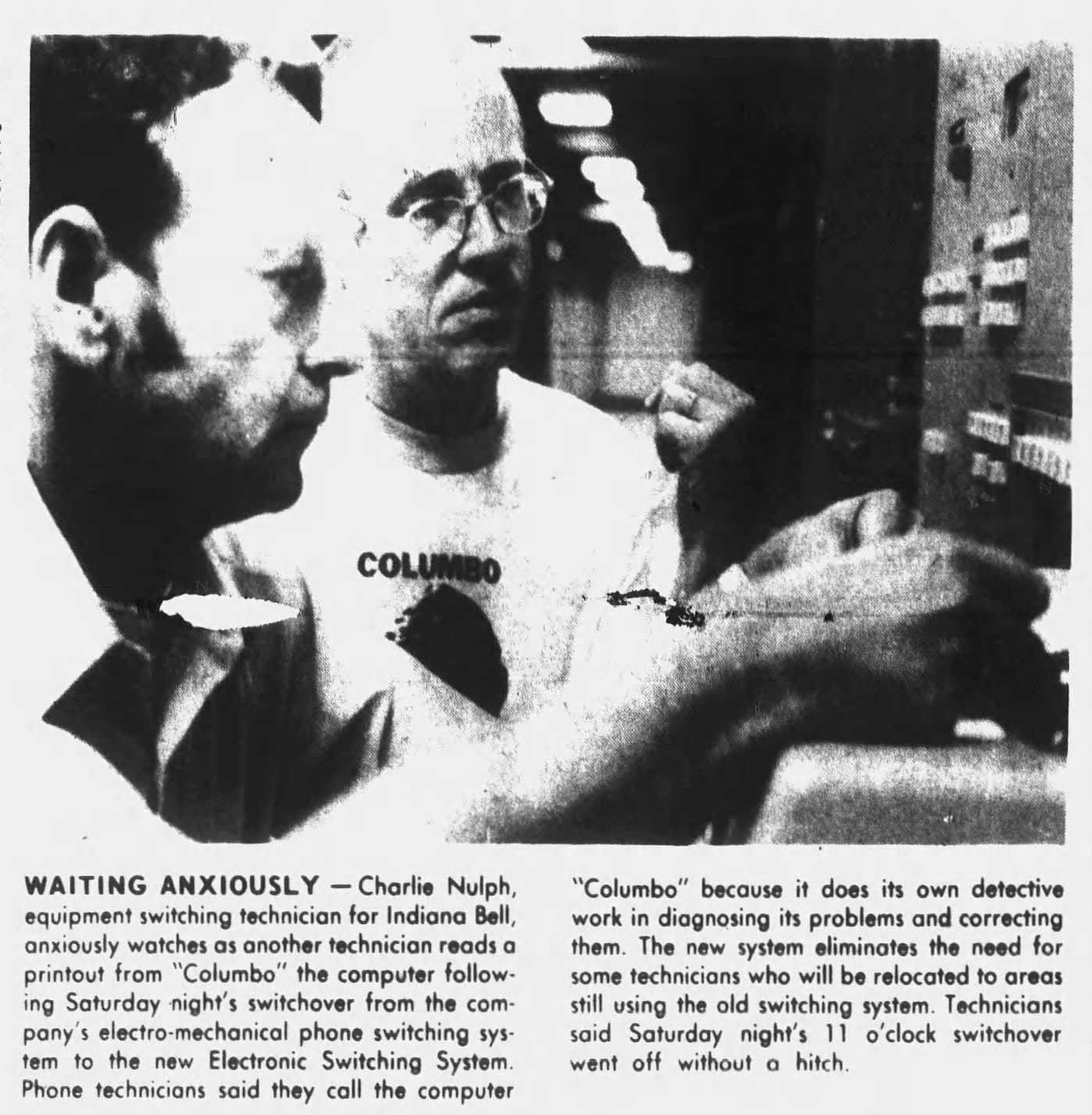 COLUMBO

WAITING ANXIOUSLY — Charlie Nulph, equipment switching technician for Indiana Bell, anxiously watches as another technician reads a printout from "Columbo" the computer following Saturday night's switchover from the company's electro-mechanical phone switching system to the new Electronic Switching System. Phone technicians said they call the computer "Columbo" because it does its own detective work in diagnosing its problems and correcting them. The new system eliminates the need for some technicians who will be relocated to areas still using the old switching system. Technicians said Saturday night's 11 o'clock switchover went off without a hitch.